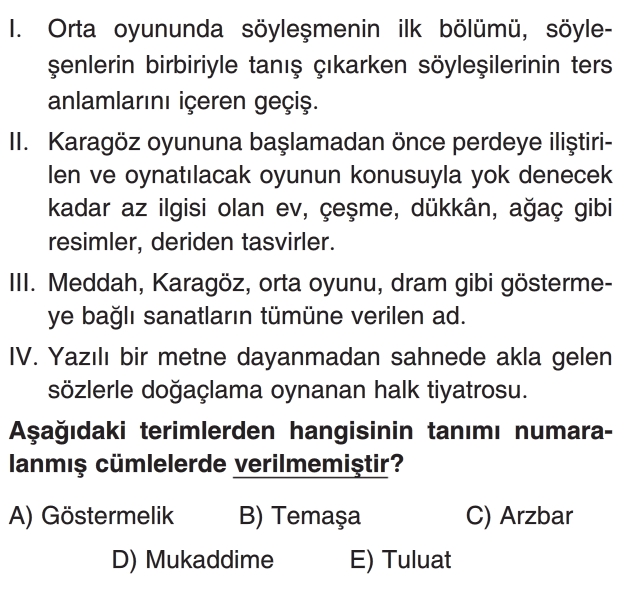 I. Orta oyununda söyleşmenin ilk bölümü, söyleşenlerin birbiriyle tanış çıkarken söyleşilerinin ters anlamlarını içeren geçiş.

II. Karagöz oyununa başlamadan önce perdeye iliştirilen ve oynatılacak oyunun konusuyla yok denecek kadar az ilgisi olan ev, çeşme, dükkân, ağaç gibi resimler, deriden tasvirler.

III. Meddah, Karagöz, orta oyunu, dram gibi göstermeye bağlı sanatların tümüne verilen ad.

IV. Yazılı bir metne dayanmadan sahnede akla gelen sözlerle doğaçlama oynanan halk tiyatrosu.

Aşağıdaki terimlerden hangisinin tanımı numaralanmış cümlelerde verilmemiştir?

A) Göstermelik
B) Temaşa
C) Arzbar
D) Mukaddime
E) Tuluat